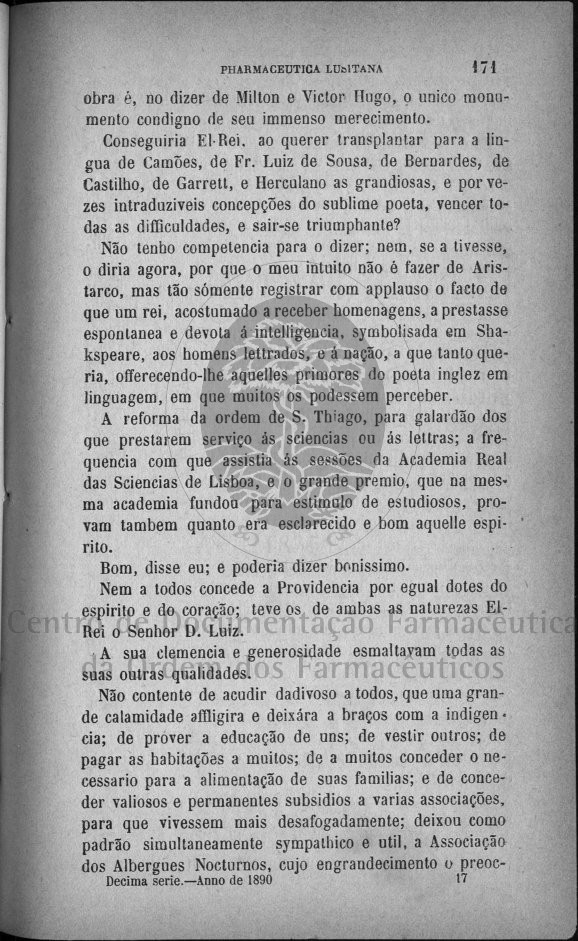 PHARMACEUTICA LUSITANA 171

obra é, no dizer de Milton e Victor Hugo, o unico monumento condigno de seu immenso merecimento.

Conseguiria El-Rei, ao querer transplantar para a lingua de Camões, de Fr. Luiz de Sousa, de Bernardes, de Castilho, de Garrett, e Herculano as grandiosas, e por vezes intraduziveis concepções do sublime poeta, vencer todas as difficuldades, e sair-se triumphante?

Não tenho competencia para o dizer; nem, se a tivesse, o diria agora, por que o meu intuito não é fazer de Aristarco, mas tão sómente registrar com applauso o facto de que um rei, acostumado a receber homenagens, a prestasse espontanea e devota á intelligencia, symbolisada em Shakspeare, aos homens lettrados, e á nação, a que tanto queria, offerecendo-lhe aquelles primores do poeta inglez em linguagem, em que muitos os podessem perceber.

A reforma da ordem de S. Thiago, para galardão dos que prestarem serviço ás sciencias ou ás lettras; a frequencia com que assistia ás sessões da Academia Real das Sciencias de Lisboa, e o grande premio, que na mesma academia fundou para estimulo de estudiosos, provam tambem quanto era esclarecido e bom aquelle espirito.

Bom, disse eu; e poderia dizer bonissimo.

Nem a todos concede a Providencia por egual dotes do espirito e do coração; teve os de ambas as naturezas El-Rei o Senhor D. Luiz.

A sua clemencia e generosidade esmaltavam todas as suas outras qualidades.

Não contente de acudir dadivoso a todos, que uma grande calamidade affligira e deixára a braços com a indigencia; de prover a educação de uns; de vestir outros; de pagar as habitações a muitos; de a muitos conceder o necessario para a alimentação de suas familias; e de conceder valiosos e permanentes subsidios a varias associações, para que vivessem mais desafogadamente; deixou como padrão simultaneamente sympathico e util, a Associação dos Albergues Nocturnos, cujo engrandecimento o preoc-

Decima serie.—Anno de 1890 17

Centro de Documentação Farmacêutica da Ordem dos Farmacêuticos